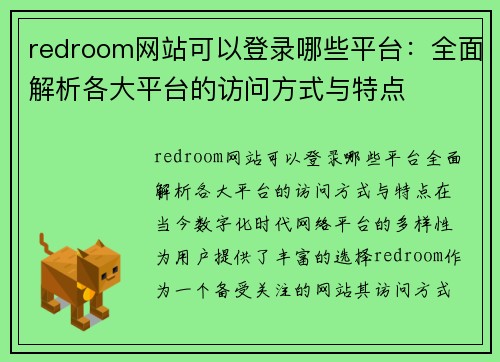 redroom网站可以登录哪些平台：全面解析各大平台的访问方式与特点

redroom网站可以登录哪些平台全面解析各大平台的访问方式与特点在当今数字化时代网络平台的多样性为用户提供了丰富的选择redroom作为一个备受关注的网站其访问方式